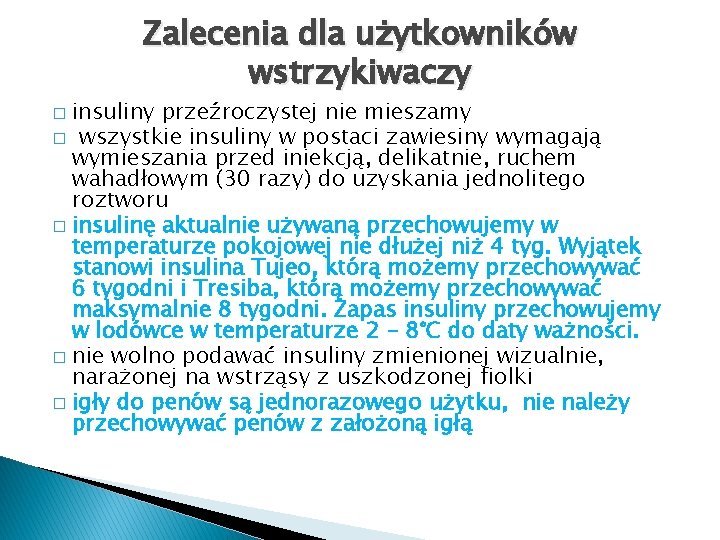 Zalecenia dla użytkowników wstrzykiwaczy

□ insuliny przeźroczystej nie mieszamy

□ wszystkie insuliny w postaci zawiesiny wymagają wymieszania przed iniekcją, delikatnie, ruchem wahadłowym (30 razy) do uzyskania jednolitego roztworu

□ insulinę aktualnie używaną przechowujemy w temperaturze pokojowej nie dłużej niż 4 tyg. Wyjątek stanowi insulina Tujeo, którą możemy przechowywać 6 tygodni i Tresiba, którą możemy przechowywać maksymalnie 8 tygodni. Zapas insuliny przechowujemy w lodówce w temperaturze 2 – 8°C do daty ważności.

□ nie wolno podawać insuliny zmienionej wizualnie, narażonej na wstrząsy z uszkodzonej fiolki

□ igły do penów są jednorazowego użytku, nie należy przechowywać penów z założoną igłą